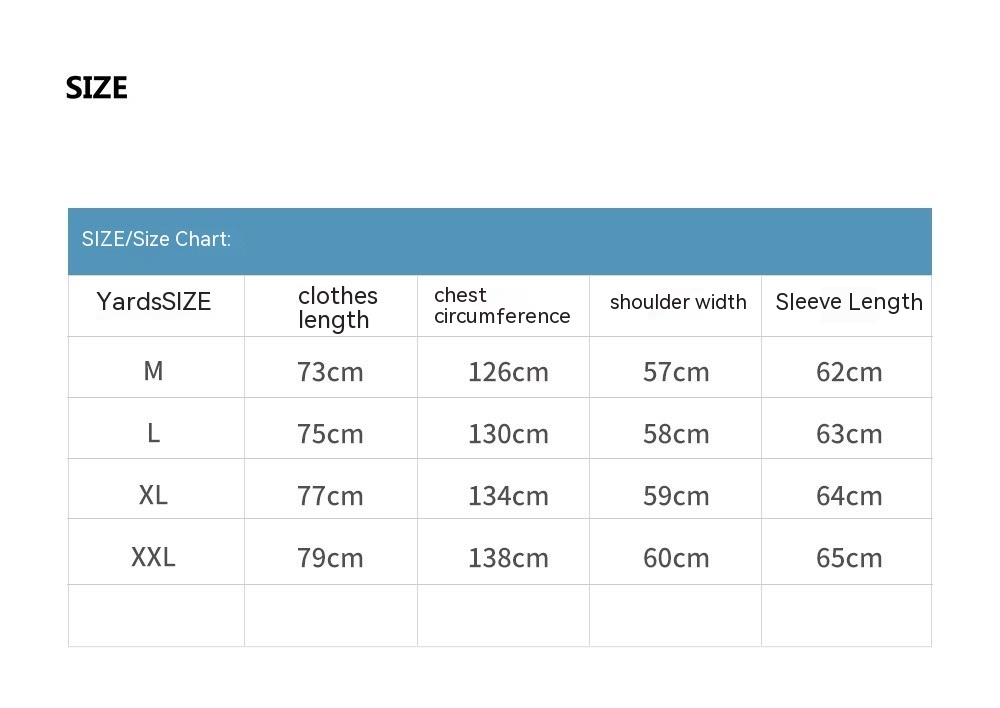 SIZE

SIZE/Size Chart:

| YardsSIZE | clothes length | chest circumference | shoulder width | Sleeve Length |
|---|---|---|---|---|
| M | 73cm | 126cm | 57cm | 62cm |
| L | 75cm | 130cm | 58cm | 63cm |
| XL | 77cm | 134cm | 59cm | 64cm |
| XXL | 79cm | 138cm | 60cm | 65cm |
| | | | | |